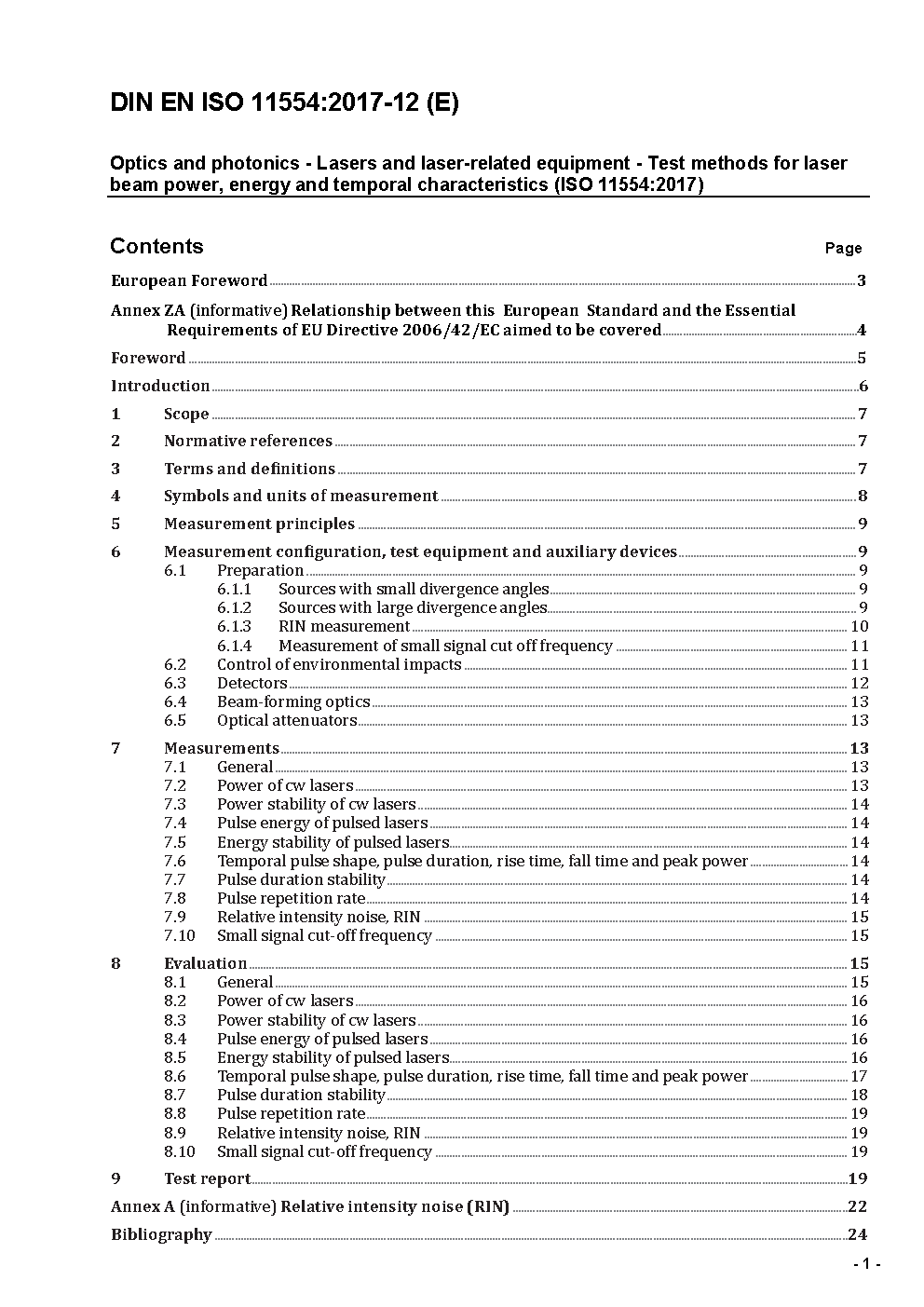 DIN EN ISO 11554:2017-12 (E)

Optics and photonics - Lasers and laser-related equipment - Test methods for laser beam power, energy and temporal characteristics (ISO 11554:2017)

Contents Page

European Foreword 3

Annex ZA (informative) Relationship between this European Standard and the Essential Requirements of EU Directive 2006/42/EC aimed to be covered 4

Foreword 5

Introduction 6

1 Scope 7

2 Normative references 7

3 Terms and definitions 7

4 Symbols and units of measurement 8

5 Measurement principles 9

6 Measurement configuration, test equipment and auxiliary devices 9
6.1 Preparation 9
6.1.1 Sources with small divergence angles 9
6.1.2 Sources with large divergence angles 9
6.1.3 RIN measurement 10
6.1.4 Measurement of small signal cut off frequency 11
6.2 Control of environmental impacts 11
6.3 Detectors 12
6.4 Beam-forming optics 13
6.5 Optical attenuators 13

7 Measurements 13
7.1 General 13
7.2 Power of cw lasers 13
7.3 Power stability of cw lasers 14
7.4 Pulse energy of pulsed lasers 14
7.5 Energy stability of pulsed lasers 14
7.6 Temporal pulse shape, pulse duration, rise time, fall time and peak power 14
7.7 Pulse duration stability 14
7.8 Pulse repetition rate 14
7.9 Relative intensity noise, RIN 15
7.10 Small signal cut-off frequency 15

8 Evaluation 15
8.1 General 15
8.2 Power of cw lasers 16
8.3 Power stability of cw lasers 16
8.4 Pulse energy of pulsed lasers 16
8.5 Energy stability of pulsed lasers 16
8.6 Temporal pulse shape, pulse duration, rise time, fall time and peak power 17
8.7 Pulse duration stability 18
8.8 Pulse repetition rate 19
8.9 Relative intensity noise, RIN 19
8.10 Small signal cut-off frequency 19

9 Test report 19

Annex A (informative) Relative intensity noise (RIN) 22

Bibliography 24

- 1 -